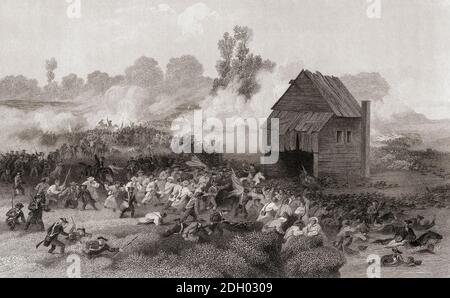 a

a

alamy

a

a

alamy - 2DH0309